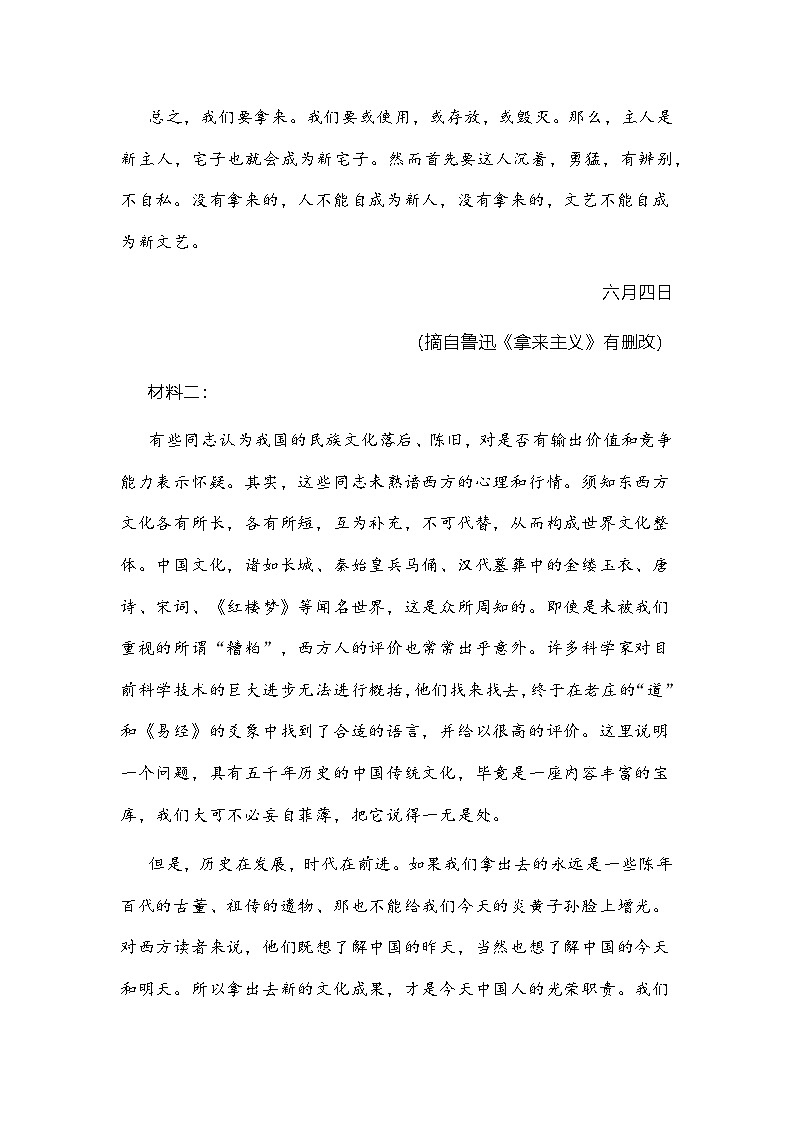 总之，我们要拿来。我们要或使用，或存放，或毁灭。那么，主人是新主人，宅子也就会成为新宅子。然而首先要这人沉着，勇猛，有辨别，不自私。没有拿来的，人不能自成为新人，没有拿来的，文艺不能自成为新文艺。

六月四日

（摘自鲁迅《拿来主义》有删改）

材料二：

有些同志认为我国的民族文化落后、陈旧，对是否有输出价值和竞争能力表示怀疑。其实，这些同志未熟谙西方的心理和行情。须知东西方文化各有所长，各有所短，互为补充，不可代替，从而构成世界文化整体。中国文化，诸如长城、秦始皇兵马俑、汉代墓葬中的金缕玉衣、唐诗、宋词、《红楼梦》等闻名世界，这是众所周知的。即使是未被我们重视的所谓“糟粕”，西方人的评价也常常出乎意外。许多科学家对目前科学技术的巨大进步无法进行概括，他们找来找去，终于在老庄的“道”和《易经》的爻象中找到了合适的语言，并给以很高的评价。这里说明一个问题，具有五千年历史的中国传统文化，毕竟是一座内容丰富的宝库，我们大可不必妄自菲薄，把它说得一无是处。

但是，历史在发展，时代在前进。如果我们拿出去的永远是一些陈年百代的古董、祖传的遗物、那也不能给我们今天的炎黄子孙脸上增光。对西方读者来说，他们既想了解中国的昨天，当然也想了解中国的今天和明天。所以拿出去新的文化成果，才是今天中国人的光荣职责。我们